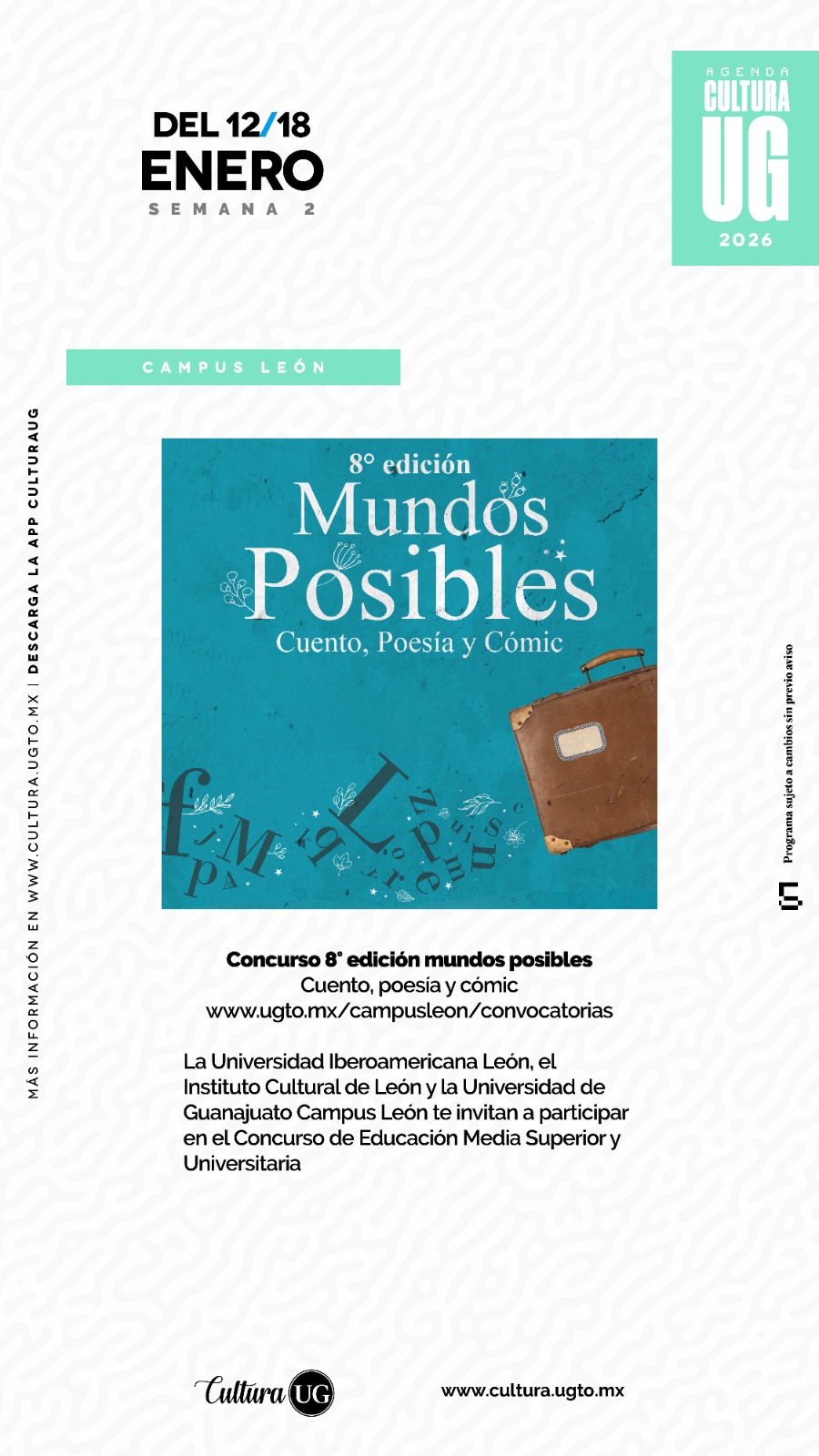 DEL 12/18
ENERO
SEMANA 2

AGENDA
CULTURA
UG
2026

CAMPUS LEÓN

MÁS INFORMACIÓN EN WWW.CULTURA.UGTO.MX | DESCARGA LA APP CULTURAUG

8° edición
Mundos
Posibles
Cuento, Poesía y Cómic

Programa sujeto a cambios sin previo aviso

Concurso 8° edición mundos posibles
Cuento, poesía y cómic
www.ugto.mx/campusleon/convocatorias

La Universidad Iberoamericana León, el Instituto Cultural de León y la Universidad de Guanajuato Campus León te invitan a participar en el Concurso de Educación Media Superior y Universitaria

Cultura UG

www.cultura.ugto.mx